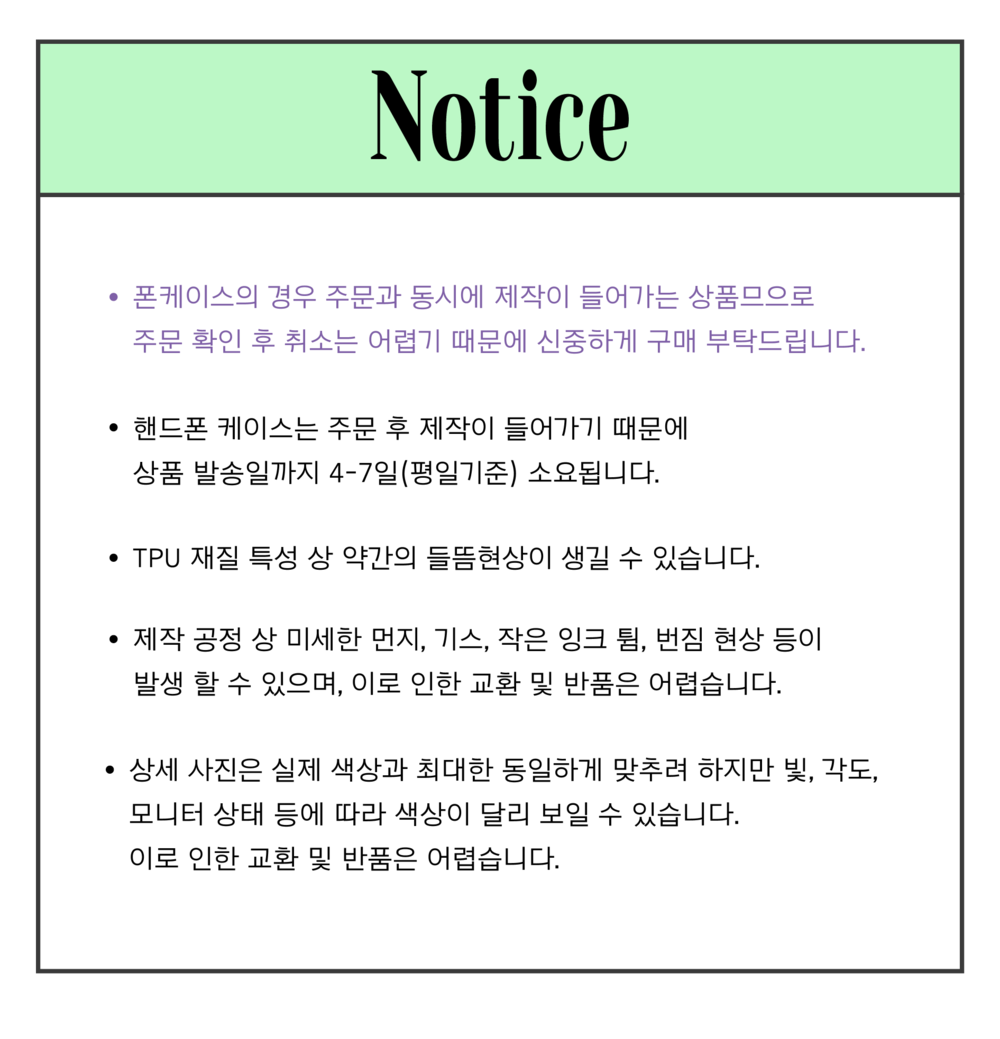 Notice

• 폰케이스의 경우 주문과 동시에 제작이 들어가는 상품므으로 주문 확인 후 취소는 어렵기 때문에 신중하게 구매 부탁드립니다.

• 핸드폰 케이스는 주문 후 제작이 들어가기 때문에 상품 발송일까지 4-7일(평일기준) 소요됩니다.

• TPU 재질 특성 상 약간의 들뜸현상이 생길 수 있습니다.

• 제작 공정 상 미세한 먼지, 기스, 작은 잉크 튐, 번짐 현상 등이 발생 할 수 있으며, 이로 인한 교환 및 반품은 어렵습니다.

• 상세 사진은 실제 색상과 최대한 동일하게 맞추려 하지만 빛, 각도, 모니터 상태 등에 따라 색상이 달리 보일 수 있습니다. 이로 인한 교환 및 반품은 어렵습니다.